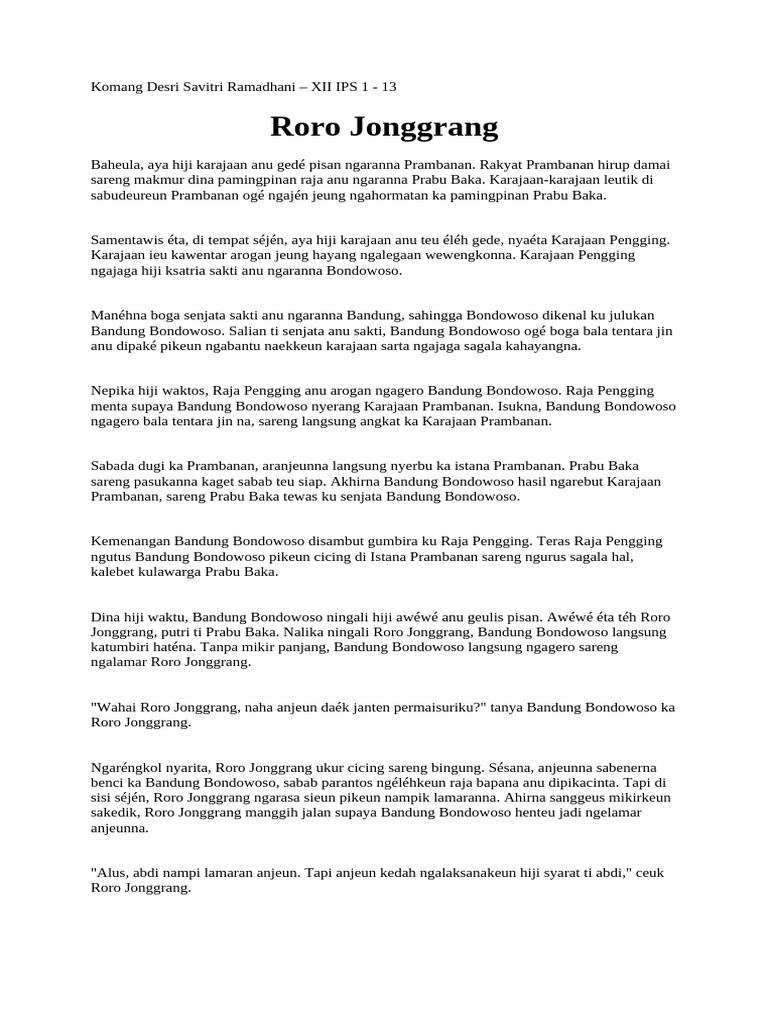 Komang Desri Savitri Ramadhani – XII IPS 1 - 13

Roro Jonggrang

Baheula, aya hiji karajaan anu gedé pisan ngaranna Prambanan. Rakyat Prambanan hirup damai sareng makmur dina pamingpinan raja anu ngaranna Prabu Baka. Karajaan-karajaan leutik di sabudeureun Prambanan ogé ngajén jeung ngahormatan ka pamingpinan Prabu Baka.

Samentawis éta, di tempat séjén, aya hiji karajaan anu teu éléh gede, nyaéta Karajaan Pengging. Karajaan ieu kawentar arogan jeung hayang ngalegaan wewengkonna. Karajaan Pengging ngajaga hiji ksatria sakti anu ngaranna Bondowoso.

Manéhna boga senjata sakti anu ngaranna Bandung, sahingga Bondowoso dikenal ku julukan Bandung Bondowoso. Salian ti senjata anu sakti, Bandung Bondowoso ogé boga bala tentara jin anu dipaké pikeun ngabantu naekkeun karajaan sarta ngajaga sagala kahayangna.

Nepika hiji waktos, Raja Pengging anu arogan ngagero Bandung Bondowoso. Raja Pengging menta supaya Bandung Bondowoso nyerang Karajaan Prambanan. Isukna, Bandung Bondowoso ngagero bala tentara jin na, sareng langsung angkat ka Karajaan Prambanan.

Sabada dugi ka Prambanan, aranjeunna langsung nyerbu ka istana Prambanan. Prabu Baka sareng pasukanna kaget sabab teu siap. Akhirna Bandung Bondowoso hasil ngarebut Karajaan Prambanan, sareng Prabu Baka tewas ku senjata Bandung Bondowoso.

Kemenangan Bandung Bondowoso disambut gumbira ku Raja Pengging. Teras Raja Pengging ngutus Bandung Bondowoso pikeun cicing di Istana Prambanan sareng ngurus sagala hal, kalebet kulawarga Prabu Baka.

Dina hiji waktu, Bandung Bondowoso ningali hiji awéwé anu geulis pisan. Awéwé éta téh Roro Jonggrang, putri ti Prabu Baka. Nalika ningali Roro Jonggrang, Bandung Bondowoso langsung katumbiri haténa. Tanpa mikir panjang, Bandung Bondowoso langsung ngagero sareng ngalamar Roro Jonggrang.

"Wahai Roro Jonggrang, naha anjeun daék janten permaisuriku?" tanya Bandung Bondowoso ka Roro Jonggrang.

Ngaréngkol nyarita, Roro Jonggrang ukur cicing sareng bingung. Sésana, anjeunna sabenerna benci ka Bandung Bondowoso, sabab parantos ngéléhkeun raja bapana anu dipikacinta. Tapi di sisi séjén, Roro Jonggrang ngarasa sieun pikeun nampik lamaranna. Ahirna sanggeus mikirkeun sakedik, Roro Jonggrang manggih jalan supaya Bandung Bondowoso henteu jadi ngelamar anjeunna.

"Alus, abdi nampi lamaran anjeun. Tapi anjeun kedah ngalaksanakeun hiji syarat ti abdi," ceuk Roro Jonggrang.